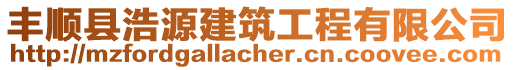 丰顺县浩源建筑工程有限公司
http://mzfordgallacher.cn.coovee.com